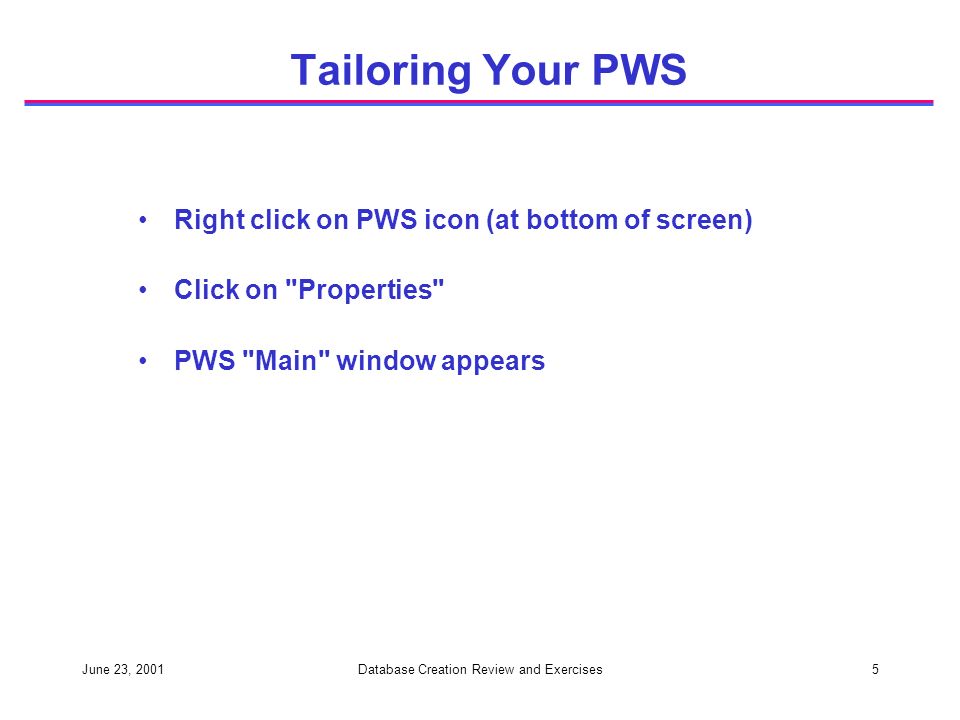 Tailoring Your PWS

• Right click on PWS icon (at bottom of screen)

• Click on "Properties"

• PWS "Main" window appears

June 23, 2001

Database Creation Review and Exercises

5